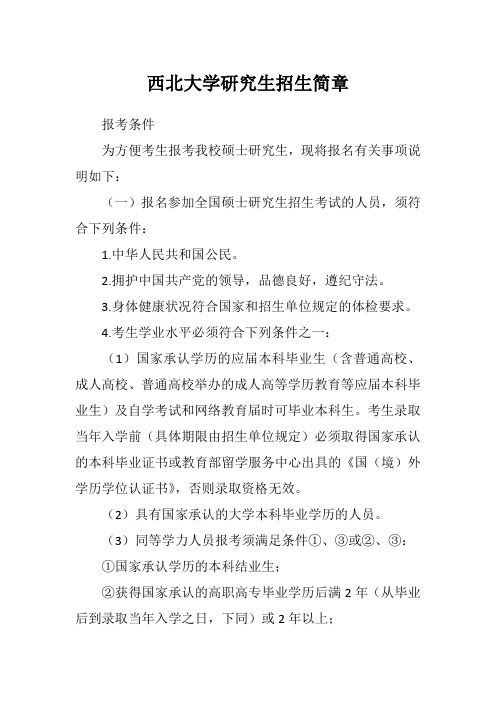 西北大学研究生招生简章

报考条件

为方便考生报考我校硕士研究生，现将报名有关事项说明如下：

（一）报名参加全国硕士研究生招生考试的人员，须符合下列条件：

1.中华人民共和国公民。

2.拥护中国共产党的领导，品德良好，遵纪守法。

3.身体健康状况符合国家和招生单位规定的体检要求。

4.考生学业水平必须符合下列条件之一：

（1）国家承认学历的应届本科毕业生（含普通高校、成人高校、普通高校举办的成人高等学历教育等应届本科毕业生）及自学考试和网络教育届时可毕业本科生。考生录取当年入学前（具体期限由招生单位规定）必须取得国家承认的本科毕业证书或教育部留学服务中心出具的《国（境）外学历学位认证书》，否则录取资格无效。

（2）具有国家承认的大学本科毕业学历的人员。

（3）同等学力人员报考须满足条件①、③或②、③：

①国家承认学历的本科结业生；

②获得国家承认的高职高专毕业学历后满 2 年（从毕业后到录取当年入学之日，下同）或 2 年以上；